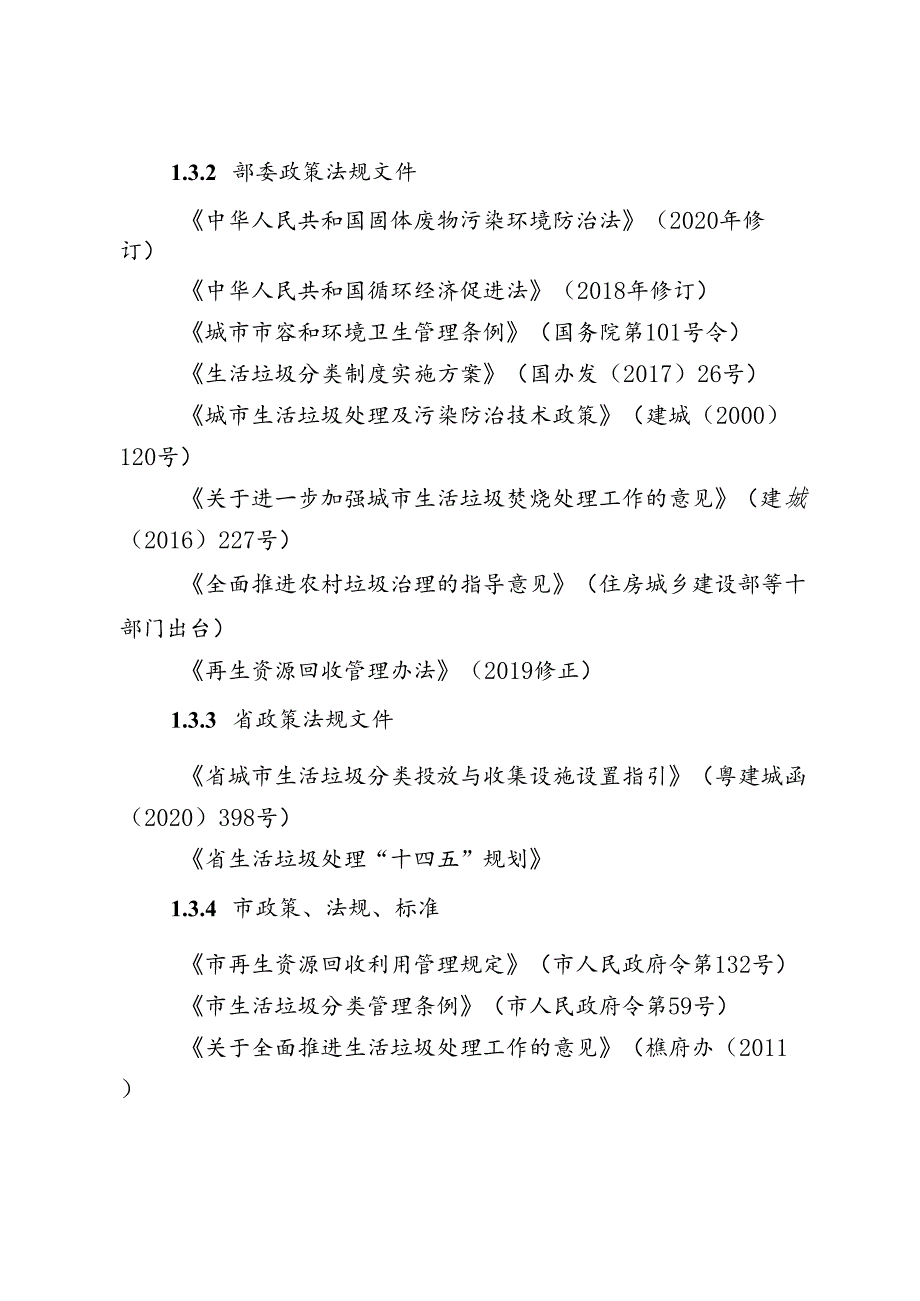 1.3.2 部委政策法规文件

《中华人民共和国固体废物污染环境防治法》（2020年修订）

《中华人民共和国循环经济促进法》（2018年修订）

《城市市容和环境卫生管理条例》（国务院第101号令）

《生活垃圾分类制度实施方案》（国办发（2017）26号）

《城市生活垃圾处理及污染防治技术政策》（建城（2000）120号）

《关于进一步加强城市生活垃圾焚烧处理工作的意见》（建城（2016）227号）

《全面推进农村垃圾治理的指导意见》（住房城乡建设部等十部门出台）

《再生资源回收管理办法》（2019修正）

1.3.3 省政策法规文件

《省城市生活垃圾分类投放与收集设施设置指引》（粤建城函（2020）398号）

《省生活垃圾处理“十四五”规划》

1.3.4 市政策、法规、标准

《市再生资源回收利用管理规定》（市人民政府令第132号）

《市生活垃圾分类管理条例》（市人民政府令第59号）

《关于全面推进生活垃圾处理工作的意见》（樵府办（2011）